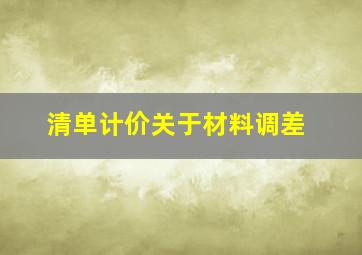 清单计价关于材料调差